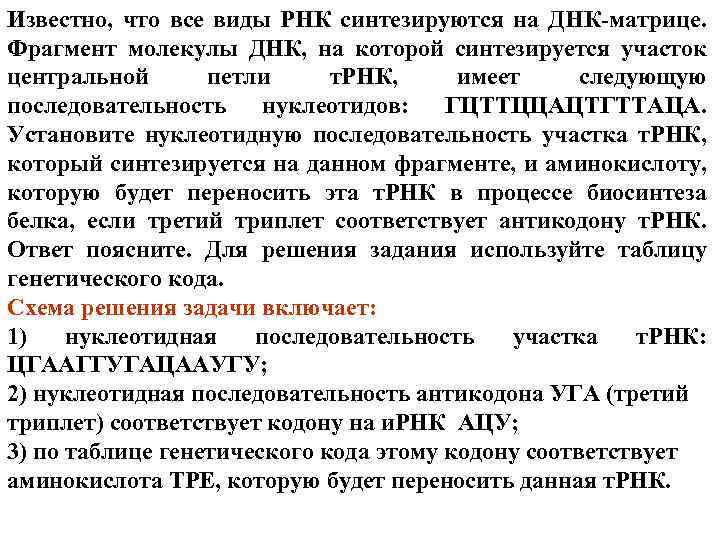 Известно, что все виды РНК синтезируются на ДНК-матрице. Фрагмент молекулы ДНК, на которой синтезируется участок центральной петли тРНК, имеет следующую последовательность нуклеотидов: ГЦТТЦЦАЦТГТТАЦА. Установите нуклеотидную последовательность участка тРНК, который синтезируется на данном фрагменте, и аминокислоту, которую будет переносить эта тРНК в процессе биосинтеза белка, если третий триплет соответствует антикодону тРНК. Ответ поясните. Для решения задания используйте таблицу генетического кода.

Схема решения задачи включает:

1) нуклеотидная последовательность участка тРНК: ЦГААГГУГАЦААУГУ;

2) нуклеотидная последовательность антикодона УГА (третий триплет) соответствует кодону на иРНК АЦУ;

3) по таблице генетического кода этому кодону соответствует аминокислота ТРЕ, которую будет переносить данная тРНК.